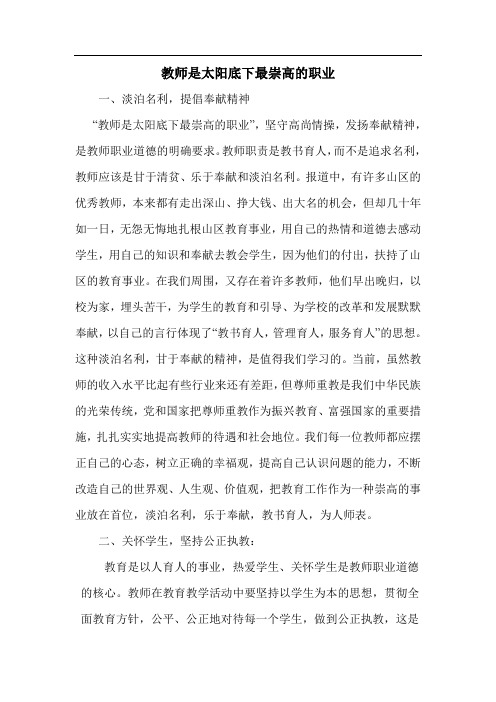 教师是太阳底下最崇高的职业

一、淡泊名利，提倡奉献精神

“教师是太阳底下最崇高的职业”，坚守高尚情操，发扬奉献精神，是教师职业道德的明确要求。教师职责是教书育人，而不是追求名利，教师应该是甘于清贫、乐于奉献和淡泊名利。报道中，有许多山区的优秀教师，本来都有走出深山、挣大钱、出大名的机会，但却几十年如一日，无怨无悔地扎根山区教育事业，用自己的热情和道德去感动学生，用自己的知识和奉献去教会学生，因为他们的付出，扶持了山区的教育事业。在我们周围，又存在着许多教师，他们早出晚归，以校为家，埋头苦干，为学生的教育和引导、为学校的改革和发展默默奉献，以自己的言行体现了“教书育人，管理育人，服务育人”的思想。这种淡泊名利，甘于奉献的精神，是值得我们学习的。当前，虽然教师的收入水平比起有些行业来还有差距，但尊师重教是我们中华民族的光荣传统，党和国家把尊师重教作为振兴教育、富强国家的重要措施，扎扎实实地提高教师的待遇和社会地位。我们每一位教师都应摆正自己的心态，树立正确的幸福观，提高自己认识问题的能力，不断改造自己的世界观、人生观、价值观，把教育工作作为一种崇高的事业放在首位，淡泊名利，乐于奉献，教书育人，为人师表。

二、关怀学生，坚持公正执教：

教育是以人育人的事业，热爱学生、关怀学生是教师职业道德的核心。教师在教育教学活动中要坚持以学生为本的思想，贯彻全面教育方针，公平、公正地对待每一个学生，做到公正执教，这是